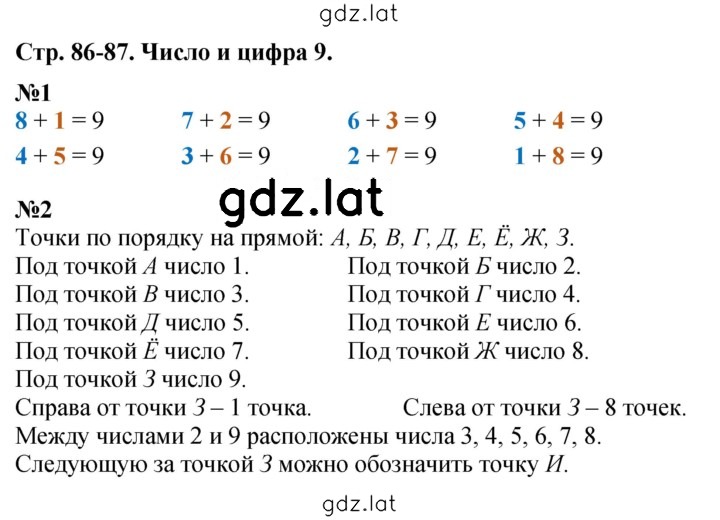 gdz.lat

Стр. 86-87. Число и цифра 9.

№1

$8 + 1 = 9$ $7 + 2 = 9$ $6 + 3 = 9$ $5 + 4 = 9$

$4 + 5 = 9$ $3 + 6 = 9$ $2 + 7 = 9$ $1 + 8 = 9$

gdz.lat

№2

Точки по порядку на прямой: А, Б, В, Г, Д, Е, Ё, Ж, З.

Под точкой А число 1. Под точкой Б число 2.

Под точкой В число 3. Под точкой Г число 4.

Под точкой Д число 5. Под точкой Е число 6.

Под точкой Ё число 7. Под точкой Ж число 8.

Под точкой З число 9.

Справа от точки З – 1 точка. Слева от точки З – 8 точек.

Между числами 2 и 9 расположены числа 3, 4, 5, 6, 7, 8.

Следующую за точкой З можно обозначить точку И.

gdz.lat